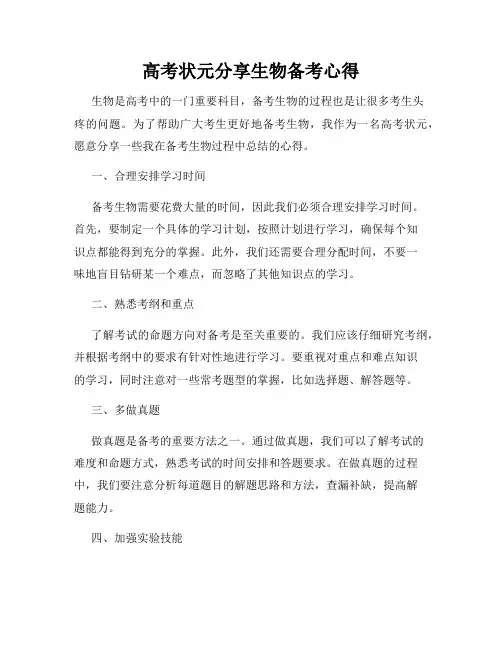 高考状元分享生物备考心得

生物是高考中的一门重要科目，备考生物的过程也是让很多考生头疼的问题。为了帮助广大考生更好地备考生物，我作为一名高考状元，愿意分享一些我在备考生物过程中总结的心得。

一、合理安排学习时间

备考生物需要花费大量的时间，因此我们必须合理安排学习时间。首先，要制定一个具体的学习计划，按照计划进行学习，确保每个知识点都能得到充分的掌握。此外，我们还需要合理分配时间，不要一味地盲目钻研某一个难点，而忽略了其他知识点的学习。

二、熟悉考纲和重点

了解考试的命题方向对备考是至关重要的。我们应该仔细研究考纲，并根据考纲中的要求有针对性地进行学习。要重视对重点和难点知识的学习，同时注意对一些常考题型的掌握，比如选择题、解答题等。

三、多做真题

做真题是备考的重要方法之一。通过做真题，我们可以了解考试的难度和命题方式，熟悉考试的时间安排和答题要求。在做真题的过程中，我们要注意分析每道题目的解题思路和方法，查漏补缺，提高解题能力。

四、加强实验技能